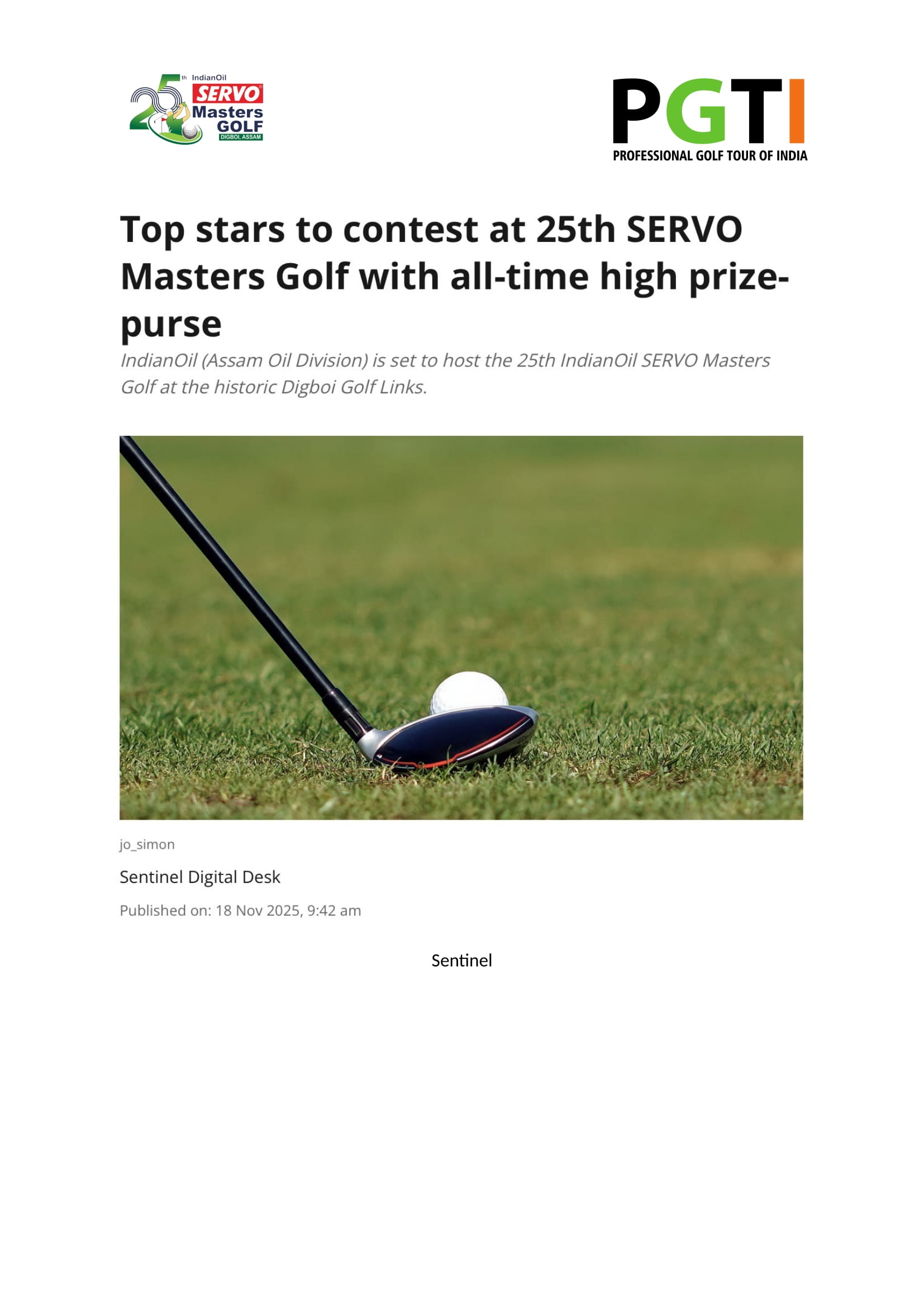 25th IndianOil SERVO Masters GOLF DIGBOI, ASSAM

PGTI
PROFESSIONAL GOLF TOUR OF INDIA

Top stars to contest at 25th SERVO Masters Golf with all-time high prize-purse

IndianOil (Assam Oil Division) is set to host the 25th IndianOil SERVO Masters Golf at the historic Digboi Golf Links.

jo_simon

Sentinel Digital Desk

Published on: 18 Nov 2025, 9:42 am

Sentinel